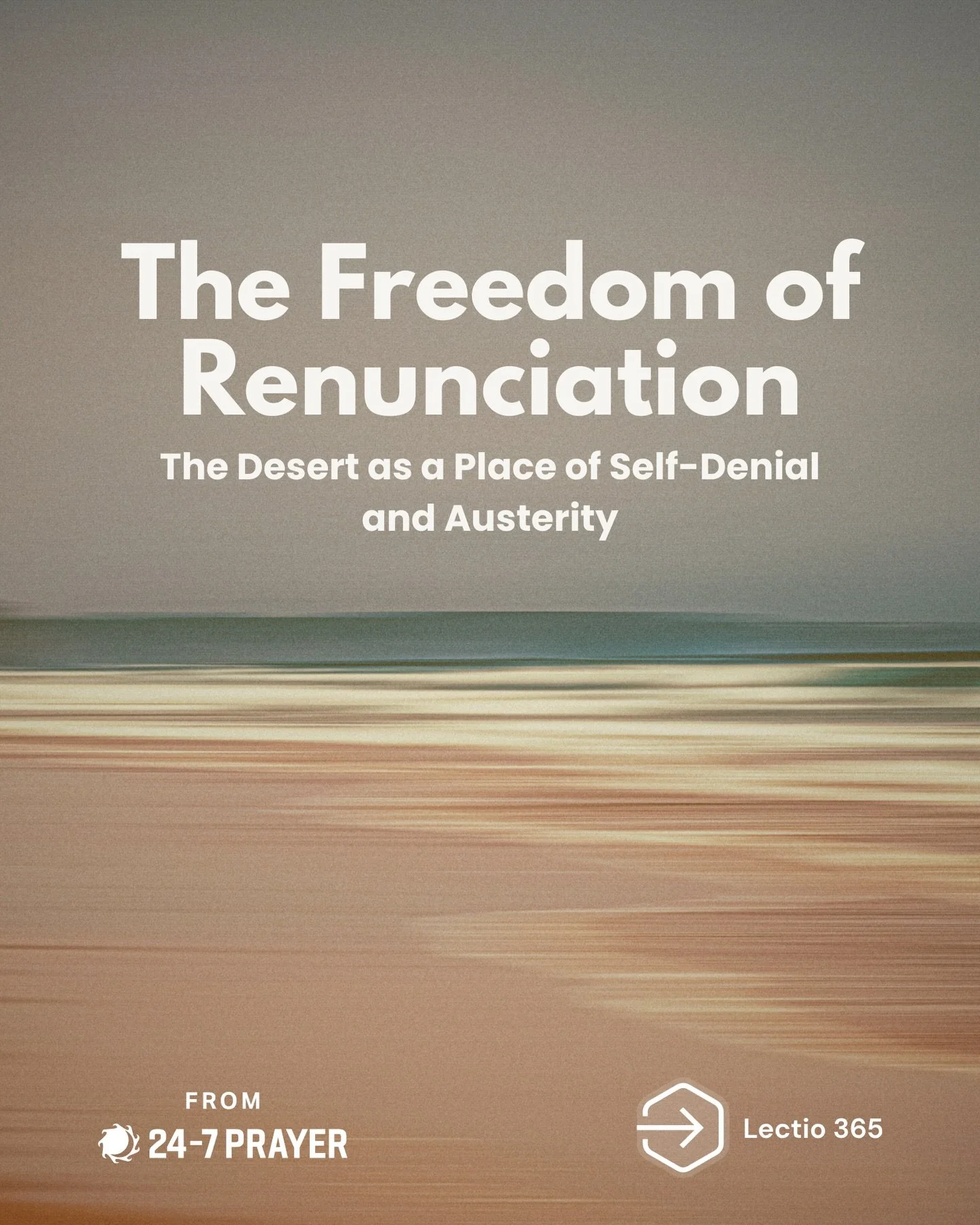 The Freedom of Renunciation

The Desert as a Place of Self-Denial and Austerity

FROM
24-7 PRAYER

Lectio 365